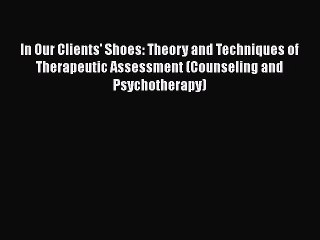 In Our Clients' Shoes: Theory and Techniques of Therapeutic Assessment (Counseling and Psychotherapy)